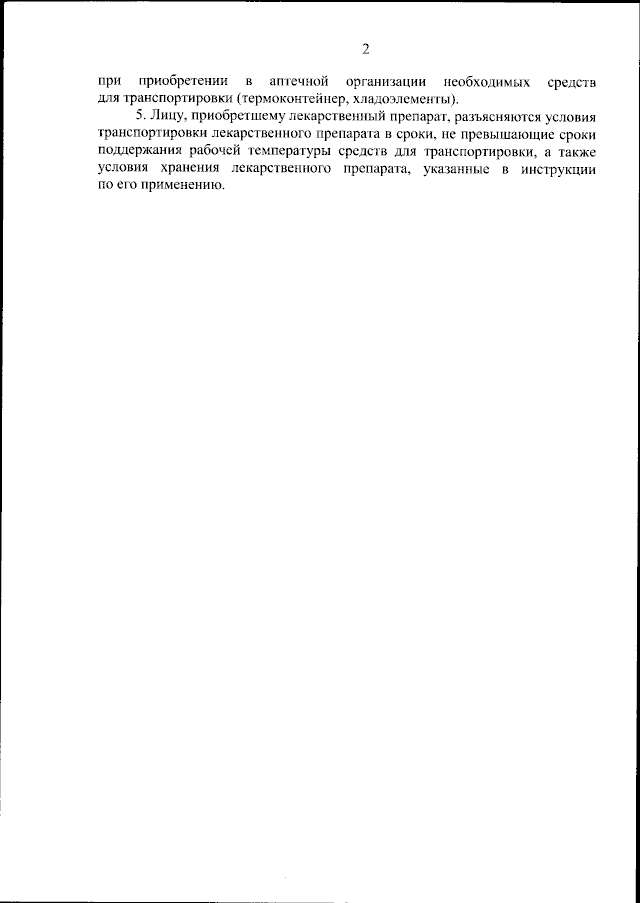 2

при приобретении в аптечной организации необходимых средств для транспортировки (термоконтейнер, хладоэлементы).

5. Лицу, приобретшему лекарственный препарат, разъясняются условия транспортировки лекарственного препарата в сроки, не превышающие сроки поддержания рабочей температуры средств для транспортировки, а также условия хранения лекарственного препарата, указанные в инструкции по его применению.